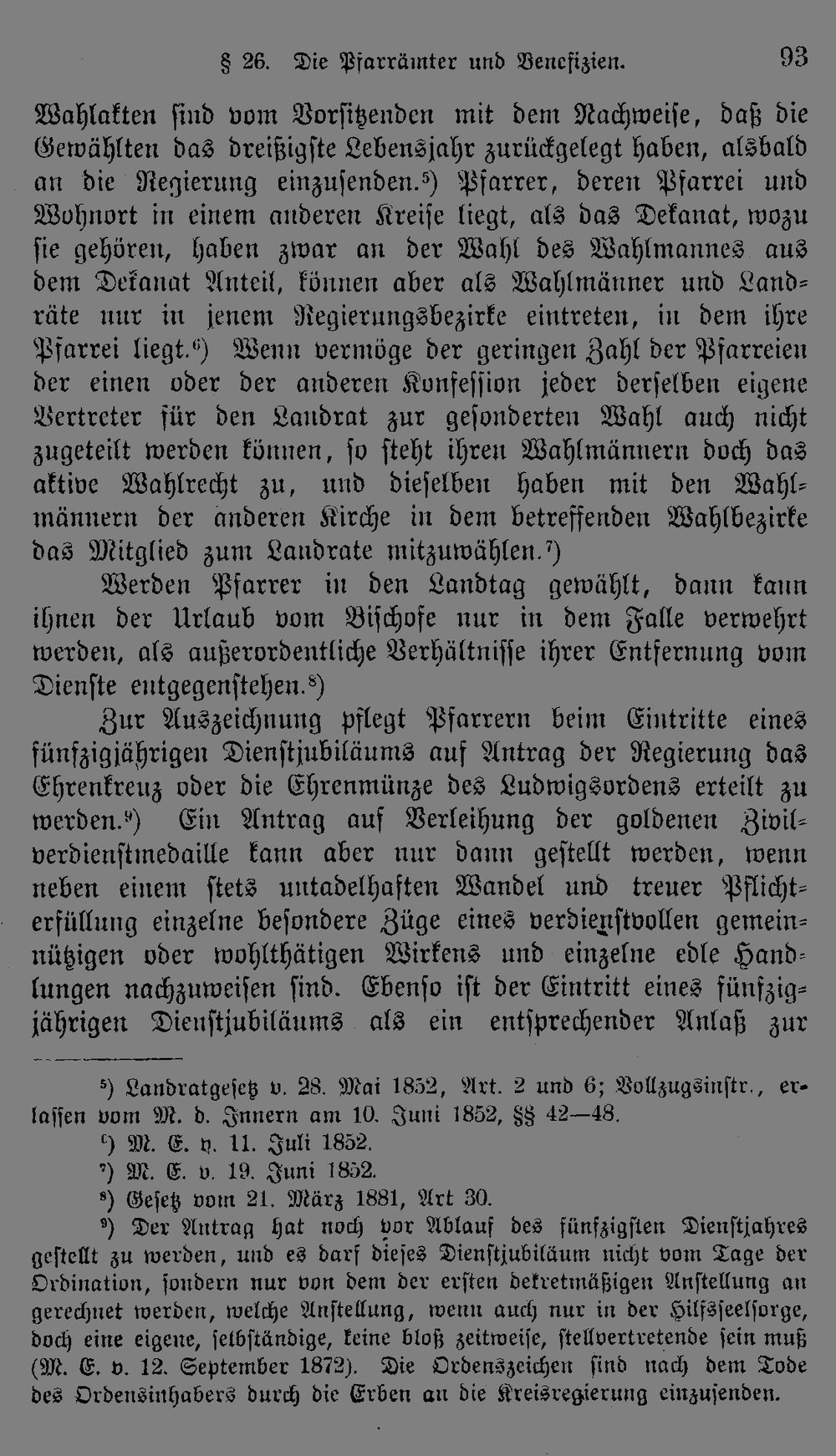 § 26. Die Pfarrämter und Benefizien. 93

Wahlakten sind vom Vorsitzenden mit dem Nachweise, daß die Gewählten das dreißigste Lebensjahr zurückgelegt haben, alsbald an die Regierung einzusenden.⁵) Pfarrer, deren Pfarrei und Wohnort in einem anderen Kreise liegt, als das Dekanat, wozu sie gehören, haben zwar an der Wahl des Wahlmannes aus dem Dekanat Anteil, können aber als Wahlmänner und Landräte nur in jenem Regierungsbezirke eintreten, in dem ihre Pfarrei liegt.⁶) Wenn vermöge der geringen Zahl der Pfarreien der einen oder der anderen Konfession jeder derselben eigene Vertreter für den Landrat zur gesonderten Wahl auch nicht zugeteilt werden können, so steht ihren Wahlmännern doch das aktive Wahlrecht zu, und dieselben haben mit den Wahlmännern der anderen Kirche in dem betreffenden Wahlbezirke das Mitglied zum Landrate mitzuwählen.⁷)

Werden Pfarrer in den Landtag gewählt, dann kann ihnen der Urlaub vom Bischofe nur in dem Falle verwehrt werden, als außerordentliche Verhältnisse ihrer Entfernung vom Dienste entgegenstehen.⁸)

Zur Auszeichnung pflegt Pfarrern beim Eintritte eines fünfzigjährigen Dienstjubiläums auf Antrag der Regierung das Ehrenkreuz oder die Ehrenmünze des Ludwigsordens erteilt zu werden.⁹) Ein Antrag auf Verleihung der goldenen Zivilverdienstmedaille kann aber nur dann gestellt werden, wenn neben einem stets untadelhaften Wandel und treuer Pflichterfüllung einzelne besondere Züge eines verdienstvollen gemeinnützigen oder wohlthätigen Wirkens und einzelne edle Handlungen nachzuweisen sind. Ebenso ist der Eintritt eines fünfzigjährigen Dienstjubiläums als ein entsprechender Anlaß zur

⁵) Landratgesetz v. 28. Mai 1852, Art. 2 und 6; Vollzugsinstr., erlassen vom M. d. Innern am 10. Juni 1852, §§ 42—48.

⁶) M. E. v. 11. Juli 1852.

⁷) M. E. v. 19. Juni 1852.

⁸) Gesetz vom 21. März 1881, Art 30.

⁹) Der Antrag hat noch vor Ablauf des fünfzigsten Dienstjahres gestellt zu werden, und es darf dieses Dienstjubiläum nicht vom Tage der Ordination, sondern nur von dem der ersten dekretmäßigen Anstellung an gerechnet werden, welche Anstellung, wenn auch nur in der Hilfsseelsorge, doch eine eigene, selbständige, keine bloß zeitweise, stellvertretende sein muß (M. E. v. 12. September 1872). Die Ordenszeichen sind nach dem Tode des Ordensinhabers durch die Erben an die Kreisregierung einzusenden.